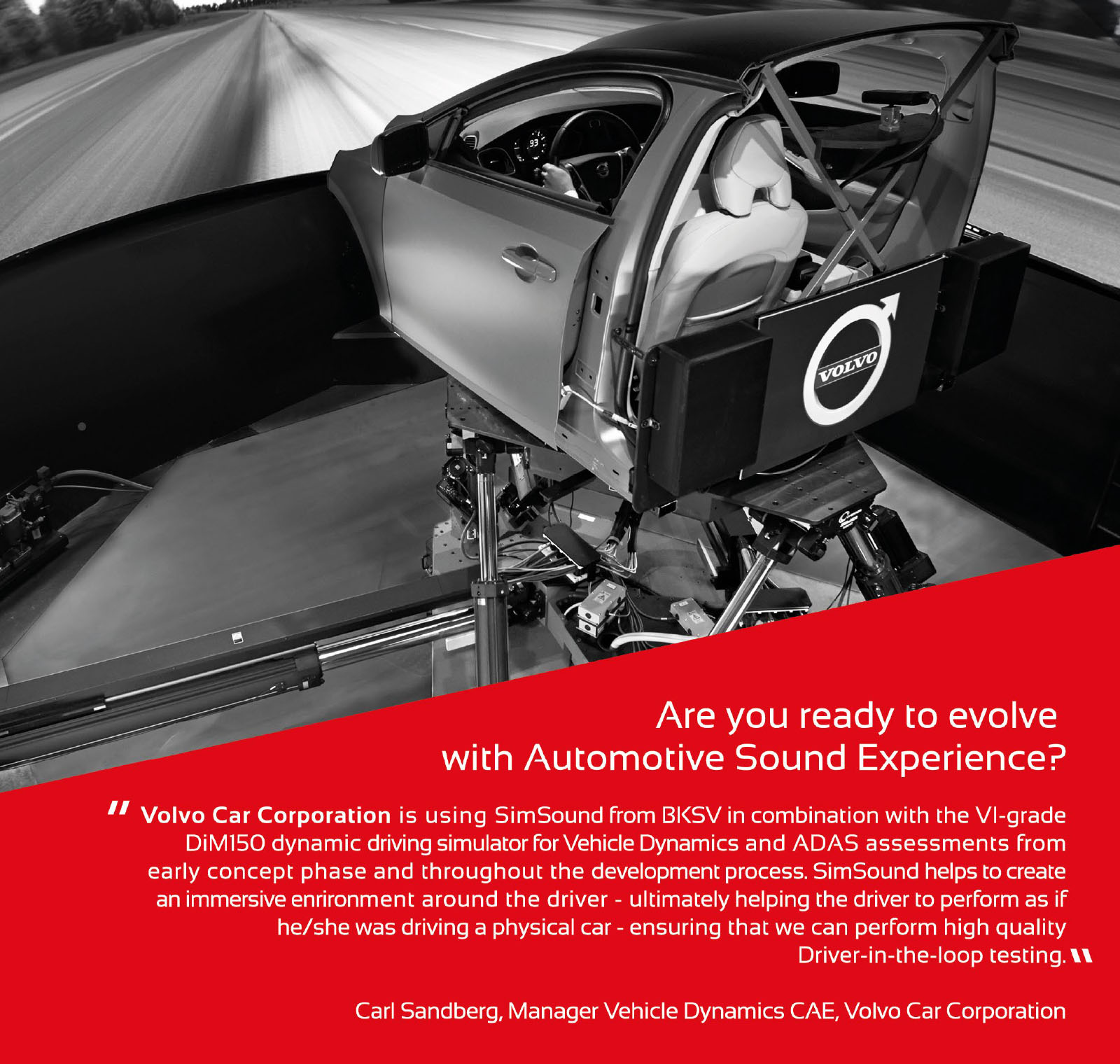 VOLVO

Are you ready to evolve with Automotive Sound Experience?

" Volvo Car Corporation is using SimSound from BKSV in combination with the VI-grade DiM150 dynamic driving simulator for Vehicle Dynamics and ADAS assessments from early concept phase and throughout the development process. SimSound helps to create an immersive enrironment around the driver - ultimately helping the driver to perform as if he/she was driving a physical car - ensuring that we can perform high quality Driver-in-the-loop testing. "

Carl Sandberg, Manager Vehicle Dynamics CAE, Volvo Car Corporation